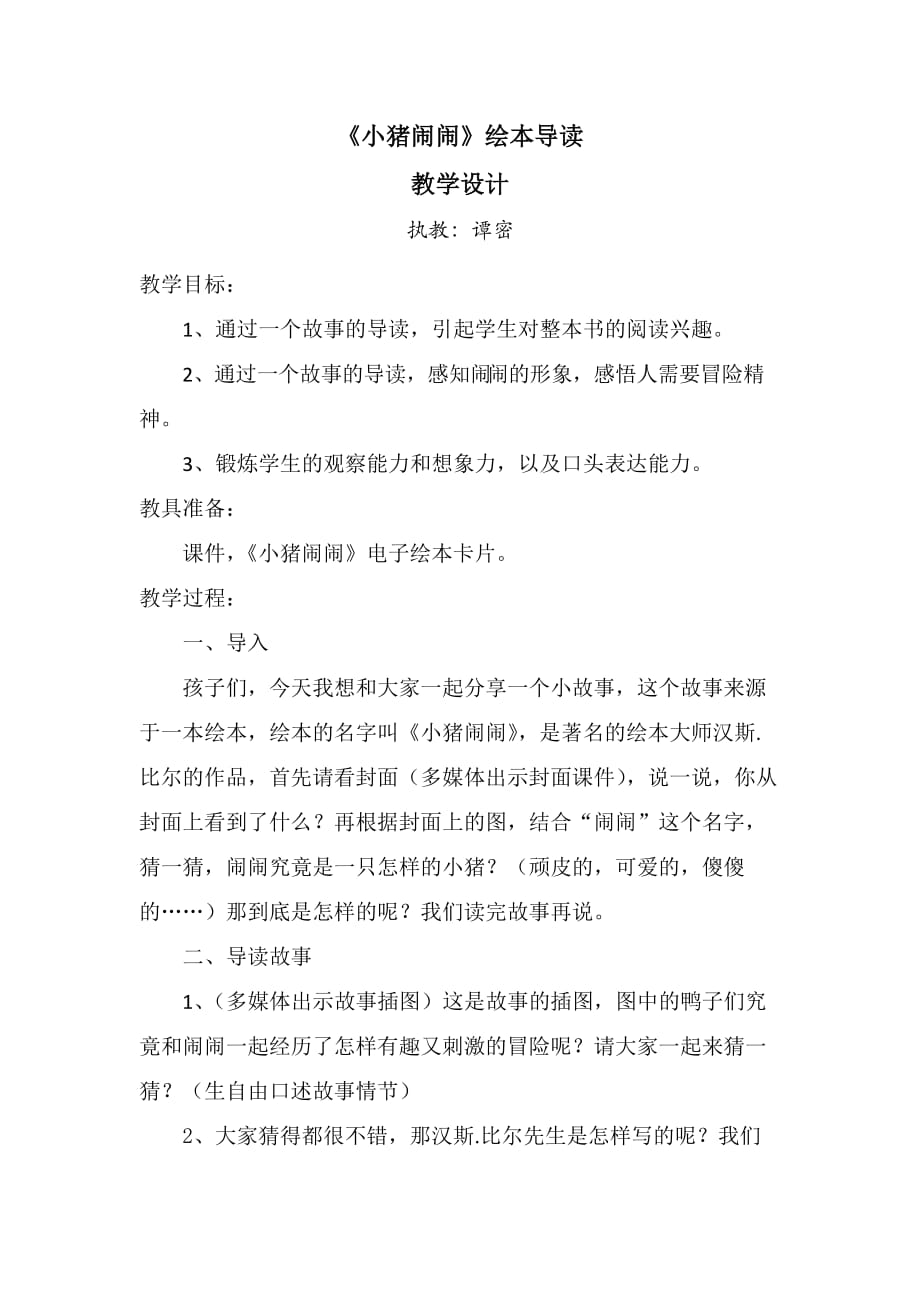 《小猪闹闹》绘本导读

教学设计

执教：谭密

教学目标：

1、通过一个故事的导读，引起学生对整本书的阅读兴趣。

2、通过一个故事的导读，感知闹闹的形象，感悟人需要冒险精神。

3、锻炼学生的观察能力和想象力，以及口头表达能力。

教具准备：

课件，《小猪闹闹》电子绘本卡片。

教学过程：

一、导入

孩子们，今天我想和大家一起分享一个小故事，这个故事来源于一本绘本，绘本的名字叫《小猪闹闹》，是著名的绘本大师汉斯.比尔的作品，首先请看封面（多媒体出示封面课件），说一说，你从封面上看到了什么？再根据封面上的图，结合“闹闹”这个名字，猜一猜，闹闹究竟是一只怎样的小猪？（顽皮的，可爱的，傻傻的……）那到底是怎样的呢？我们读完故事再说。

二、导读故事

1、（多媒体出示故事插图）这是故事的插图，图中的鸭子们究竟和闹闹一起经历了怎样有趣又刺激的冒险呢？请大家一起来猜一猜？（生自由口述故事情节）

2、大家猜得都很不错，那汉斯.比尔先生是怎样写的呢？我们